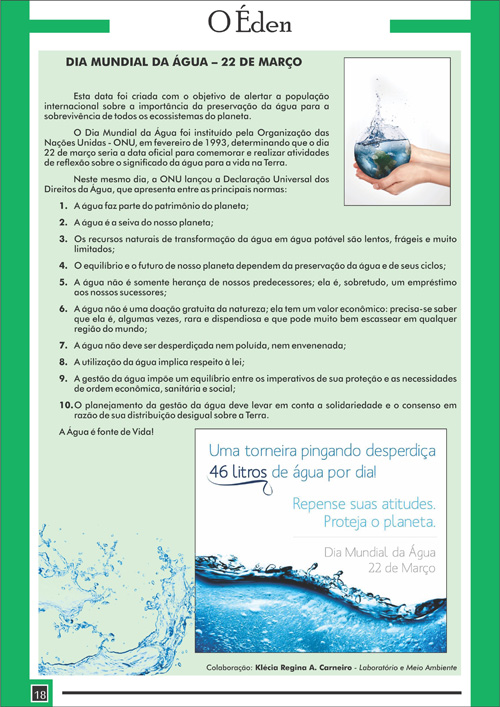 O Éden

DIA MUNDIAL DA ÁGUA – 22 DE MARÇO

Esta data foi criada com o objetivo de alertar a população internacional sobre a importância da preservação da água para a sobrevivência de todos os ecossistemas do planeta.

O Dia Mundial da Água foi instituído pela Organização das Nações Unidas - ONU, em fevereiro de 1993, determinando que o dia 22 de março seria a data oficial para comemorar e realizar atividades de reflexão sobre o significado da água para a vida na Terra.

Neste mesmo dia, a ONU lançou a Declaração Universal dos Direitos da Água, que apresenta entre as principais normas:

1. A água faz parte do patrimônio do planeta;

2. A água é a seiva do nosso planeta;

3. Os recursos naturais de transformação da água em água potável são lentos, frágeis e muito limitados;

4. O equilíbrio e o futuro de nosso planeta dependem da preservação da água e de seus ciclos;

5. A água não é somente herança de nossos predecessores; ela é, sobretudo, um empréstimo aos nossos sucessores;

6. A água não é uma doação gratuita da natureza; ela tem um valor econômico: precisa-se saber que ela é, algumas vezes, rara e dispendiosa e que pode muito bem escassear em qualquer região do mundo;

7. A água não deve ser desperdiçada nem poluída, nem envenenada;

8. A utilização da água implica respeito à lei;

9. A gestão da água impõe um equilíbrio entre os imperativos de sua proteção e as necessidades de ordem econômica, sanitária e social;

10. O planejamento da gestão da água deve levar em conta a solidariedade e o consenso em razão de sua distribuição desigual sobre a Terra.

A Água é fonte de Vida!

Uma torneira pingando desperdiça 46 litros de água por dia!

Repense suas atitudes. Proteja o planeta.

Dia Mundial da Água
22 de Março

Colaboração: Klécia Regina A. Carneiro - Laboratório e Meio Ambiente

18